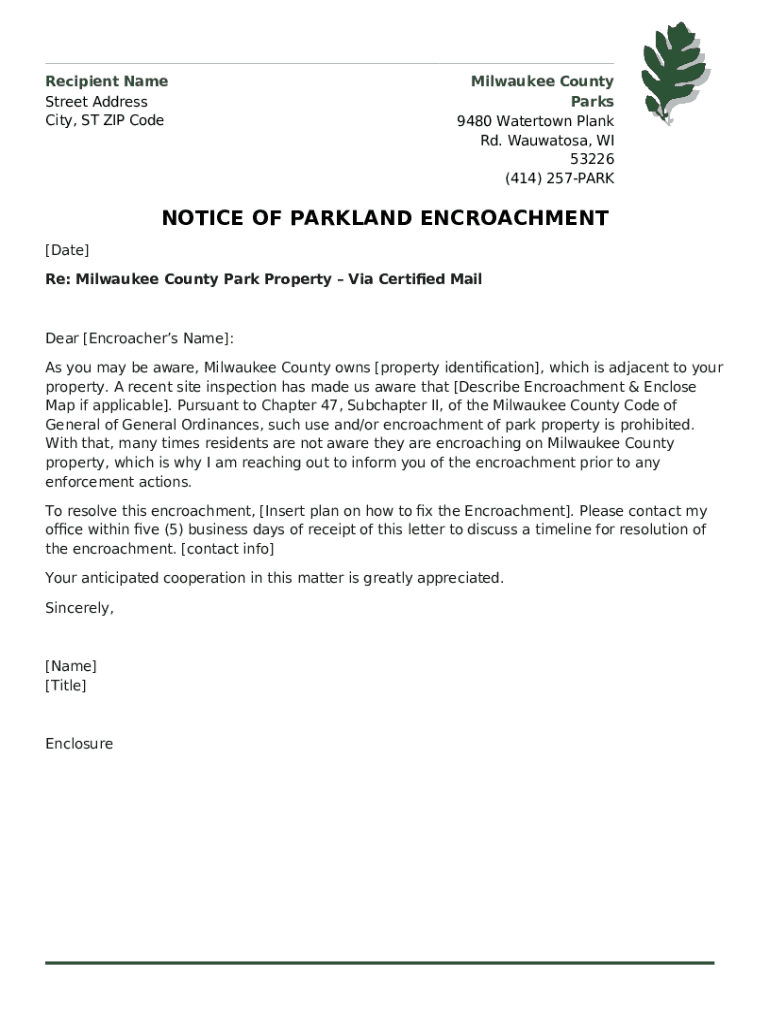 Recipient Name
Street Address
City, ST ZIP Code

Milwaukee County Parks
9480 Watertown Plank Rd. Wauwatosa, WI 53226
(414) 257-PARK

NOTICE OF PARKLAND ENCROACHMENT

[Date]

Re: Milwaukee County Park Property – Via Certified Mail

Dear [Encroacher's Name]:

As you may be aware, Milwaukee County owns [property identification], which is adjacent to your property. A recent site inspection has made us aware that [Describe Encroachment & Enclose Map if applicable]. Pursuant to Chapter 47, Subchapter II, of the Milwaukee County Code of General of General Ordinances, such use and/or encroachment of park property is prohibited. With that, many times residents are not aware they are encroaching on Milwaukee County property, which is why I am reaching out to inform you of the encroachment prior to any enforcement actions.

To resolve this encroachment, [Insert plan on how to fix the Encroachment]. Please contact my office within five (5) business days of receipt of this letter to discuss a timeline for resolution of the encroachment. [contact info]

Your anticipated cooperation in this matter is greatly appreciated.

Sincerely,

[Name]
[Title]

Enclosure